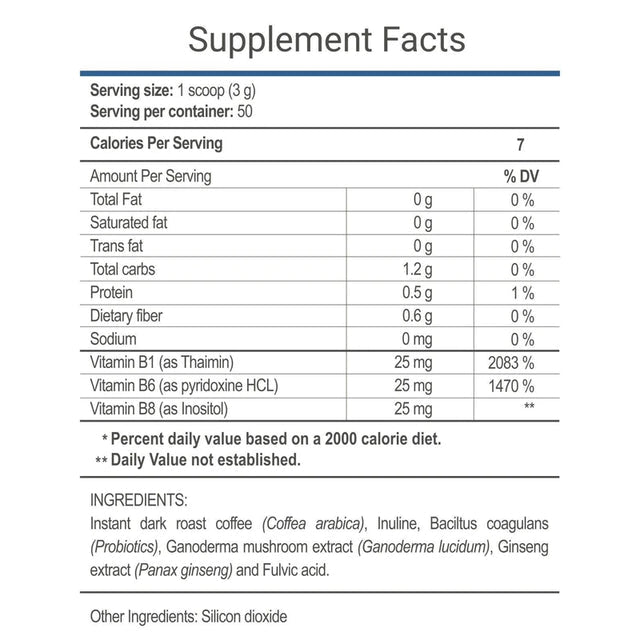 Supplement Facts

Serving size: 1 scoop (3 g)
Serving per container: 50

Calories Per Serving 7

| Amount Per Serving | | % DV |
|---|---|---|
| Total Fat | 0 g | 0 % |
| Saturated fat | 0 g | 0 % |
| Trans fat | 0 g | 0 % |
| Total carbs | 1.2 g | 0 % |
| Protein | 0.5 g | 1 % |
| Dietary fiber | 0.6 g | 0 % |
| Sodium | 0 mg | 0 % |
| Vitamin B1 (as Thaimin) | 25 mg | 2083 % |
| Vitamin B6 (as pyridoxine HCL) | 25 mg | 1470 % |
| Vitamin B8 (as Inositol) | 25 mg | ** |

* Percent daily value based on a 2000 calorie diet.
** Daily Value not established.

INGREDIENTS:
Instant dark roast coffee (Coffea arabica), Inuline, Baciltus coagulans (Probiotics), Ganoderma mushroom extract (Ganoderma lucidum), Ginseng extract (Panax ginseng) and Fulvic acid.

Other Ingredients: Silicon dioxide